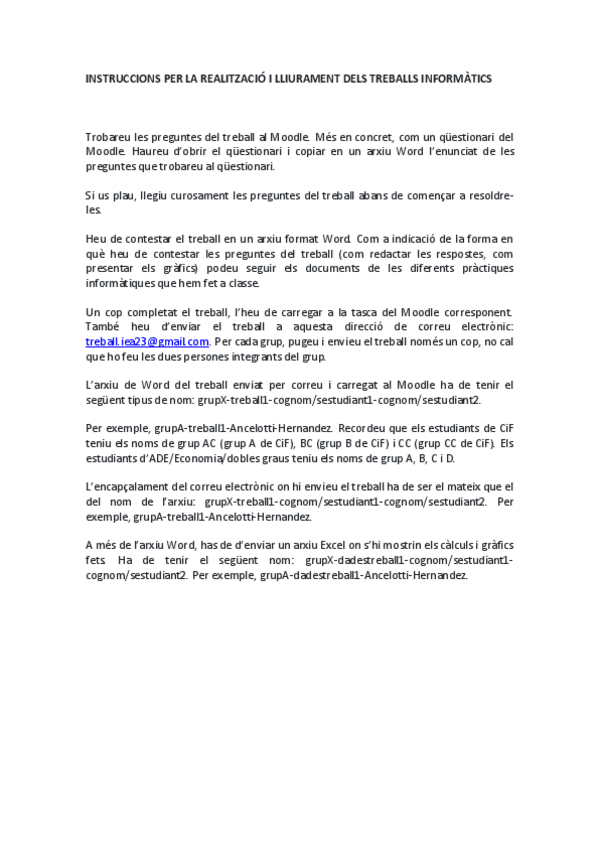 INSTRUCCIONS PER LA REALITZACIÓ I LLIURAMENT DELS TREBALLS INFORMÀTICS

Trobareu les preguntes del treball al Moodle. Més en concret, com un qüestionari del Moodle. Haureu d'obrir el qüestionari i copiar en un arxiu Word l'enunciat de les preguntes que trobareu al qüestionari.

Si us plau, llegiu curosament les preguntes del treball abans de començar a resoldre-les.

Heu de contestar el treball en un arxiu format Word. Com a indicació de la forma en què heu de contestar les preguntes del treball (com redactar les respostes, com presentar els gràfics) podeu seguir els documents de les diferents pràctiques informàtiques que hem fet a classe.

Un cop completat el treball, l'heu de carregar a la tasca del Moodle corresponent. També heu d'enviar el treball a aquesta direcció de correu electrònic: treball.iea23@gmail.com. Per cada grup, pugeu i envieu el treball només un cop, no cal que ho feu les dues persones integrants del grup.

L'arxiu de Word del treball enviat per correu i carregat al Moodle ha de tenir el següent tipus de nom: grupX-treball1-cognom/sestudiant1-cognom/sestudiant2.

Per exemple, grupA-treball1-Ancelotti-Hernandez. Recordeu que els estudiants de CiF teniu els noms de grup AC (grup A de CiF), BC (grup B de CiF) i CC (grup CC de CiF). Els estudiants d'ADE/Economia/dobles graus teniu els noms de grup A, B, C i D.

L'encapçalament del correu electrònic on hi envieu el treball ha de ser el mateix que el del nom de l'arxiu: grupX-treball1-cognom/sestudiant1-cognom/sestudiant2. Per exemple, grupA-treball1-Ancelotti-Hernandez.

A més de l'arxiu Word, has de d'enviar un arxiu Excel on s'hi mostrin els càlculs i gràfics fets. Ha de tenir el següent nom: grupX-dadestreball1-cognom/sestudiant1-cognom/sestudiant2. Per exemple, grupA-dadestreball1-Ancelotti-Hernandez.